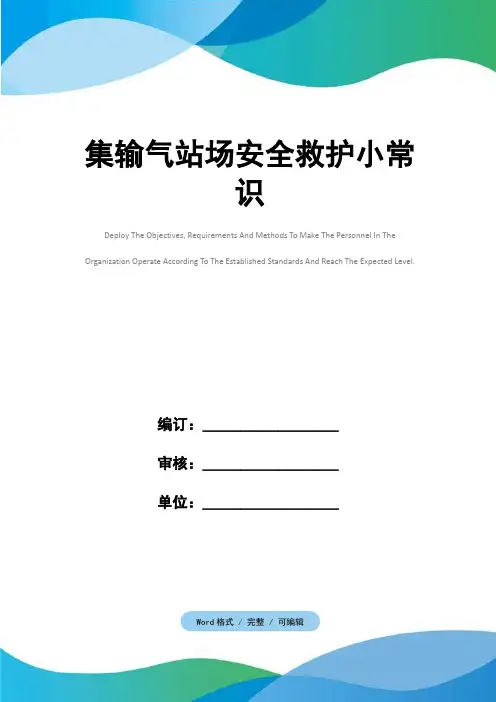 集输气站场安全救护小常识

Deploy The Objectives, Requirements And Methods To Make The Personnel In The Organization Operate According To The Established Standards And Reach The Expected Level.

编订：__________________

审核：__________________

单位：__________________

Word 格式 / 完整 / 可编辑